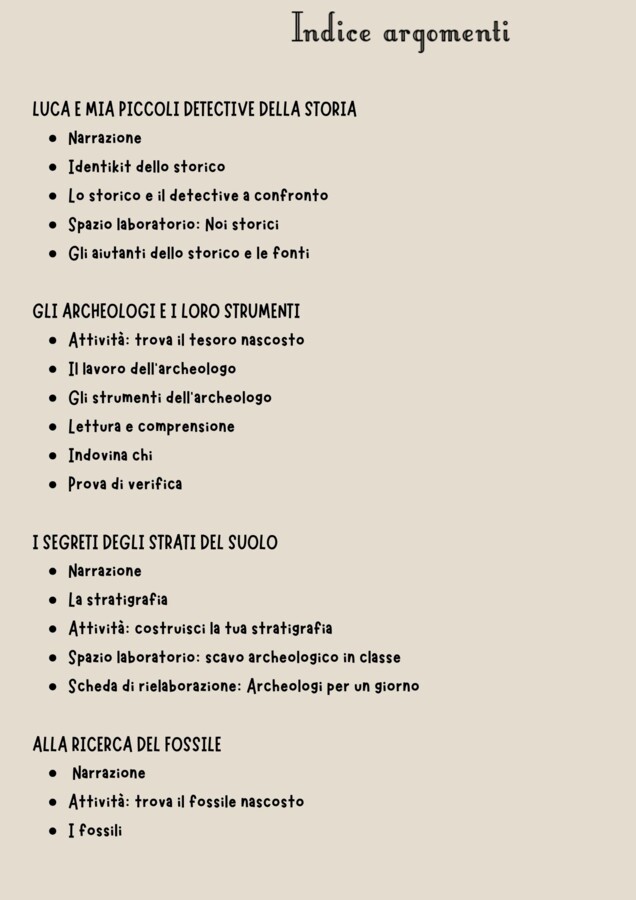 Indice argomenti

LUCA E MIA PICCOLI DETECTIVE DELLA STORIA
• Narrazione
• Identikit dello storico
• Lo storico e il detective a confronto
• Spazio laboratorio: Noi storici
• Gli aiutanti dello storico e le fonti

GLI ARCHEOLOGI E I LORO STRUMENTI
• Attività: trova il tesoro nascosto
• Il lavoro dell'archeologo
• Gli strumenti dell'archeologo
• Lettura e comprensione
• Indovina chi
• Prova di verifica

I SEGRETI DEGLI STRATI DEL SUOLO
• Narrazione
• La stratigrafia
• Attività: costruisci la tua stratigrafia
• Spazio laboratorio: scavo archeologico in classe
• Scheda di rielaborazione: Archeologi per un giorno

ALLA RICERCA DEL FOSSILE
• Narrazione
• Attività: trova il fossile nascosto
• I fossili